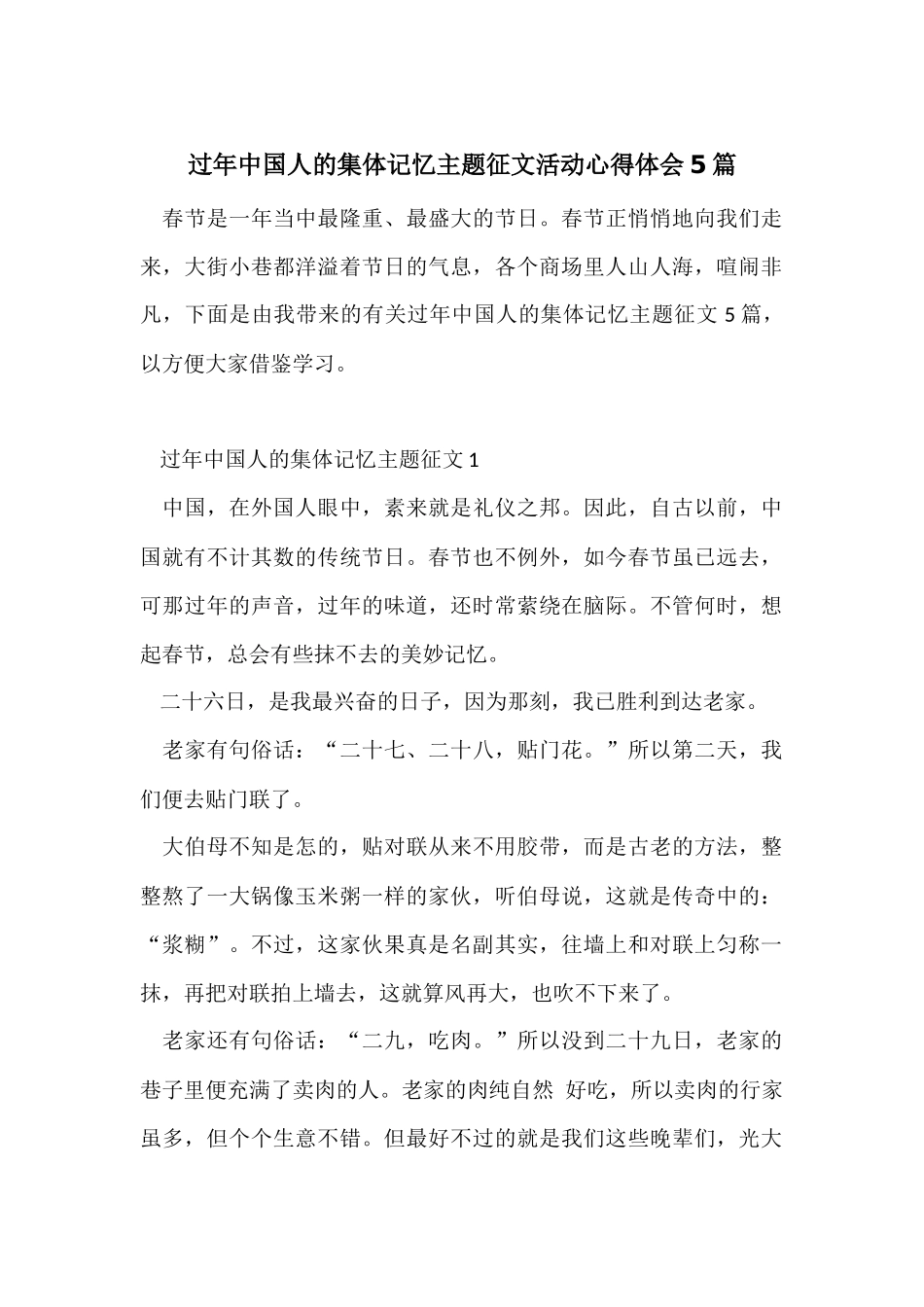 过年中国人的集体记忆主题征文活动心得体会5篇

春节是一年当中最隆重、最盛大的节日。春节正悄悄地向我们走来，大街小巷都洋溢着节日的气息，各个商场里人山人海，喧闹非凡，下面是由我带来的有关过年中国人的集体记忆主题征文5篇，以方便大家借鉴学习。

过年中国人的集体记忆主题征文1

中国，在外国人眼中，素来就是礼仪之邦。因此，自古以前，中国就有不计其数的传统节日。春节也不例外，如今春节虽已远去，可那过年的声音，过年的味道，还时常萦绕在脑际。不管何时，想起春节，总会有些抹不去的美妙记忆。

二十六日，是我最兴奋的日子，因为那刻，我已胜利到达老家。

老家有句俗话：“二十七、二十八，贴门花。”所以第二天，我们便去贴门联了。

大伯母不知是怎的，贴对联从来不用胶带，而是古老的方法，整整熬了一大锅像玉米粥一样的家伙，听伯母说，这就是传奇中的：“浆糊”。不过，这家伙果真是名副其实，往墙上和对联上匀称一抹，再把对联拍上墙去，这就算风再大，也吹不下来了。

老家还有句俗话：“二九，吃肉。”所以没到二十九日，老家的巷子里便充满了卖肉的人。老家的肉纯自然 好吃，所以卖肉的行家虽多，但个个生意不错。但最好不过的就是我们这些晚辈们，光大